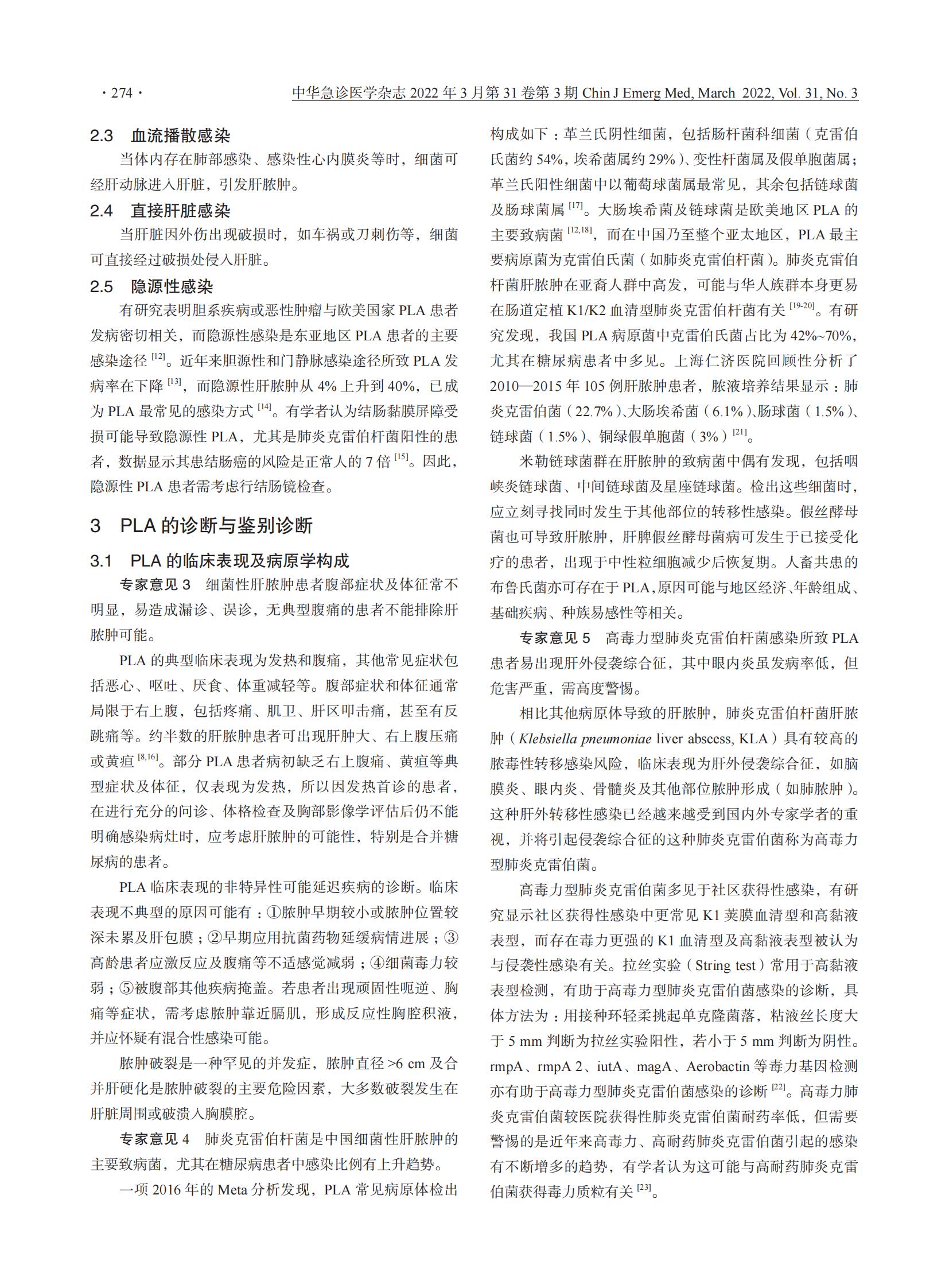 · 274 · 中华急诊医学杂志 2022 年 3 月第 31 卷第 3 期 Chin J Emerg Med, March 2022, Vol. 31, No. 3

2.3 血流播散感染

当体内存在肺部感染、感染性心内膜炎等时，细菌可经肝动脉进入肝脏，引发肝脓肿。

2.4 直接肝脏感染

当肝脏因外伤出现破损时，如车祸或刀刺伤等，细菌可直接经过破损处侵入肝脏。

2.5 隐源性感染

有研究表明胆系疾病或恶性肿瘤与欧美国家 PLA 患者发病密切相关，而隐源性感染是东亚地区 PLA 患者的主要感染途径 $^{[12]}$。近年来胆源性和门静脉感染途径所致 PLA 发病率在下降 $^{[13]}$，而隐源性肝脓肿从 4% 上升到 40%，已成为 PLA 最常见的感染方式 $^{[14]}$。有学者认为结肠黏膜屏障受损可能导致隐源性 PLA，尤其是肺炎克雷伯杆菌阳性的患者，数据显示其患结肠癌的风险是正常人的 7 倍 $^{[15]}$。因此，隐源性 PLA 患者需考虑行结肠镜检查。

3 PLA 的诊断与鉴别诊断

3.1 PLA 的临床表现及病原学构成

专家意见 3 细菌性肝脓肿患者腹部症状及体征常不明显，易造成漏诊、误诊，无典型腹痛的患者不能排除肝脓肿可能。

PLA 的典型临床表现为发热和腹痛，其他常见症状包括恶心、呕吐、厌食、体重减轻等。腹部症状和体征通常局限于右上腹，包括疼痛、肌卫、肝区叩击痛，甚至有反跳痛等。约半数的肝脓肿患者可出现肝肿大、右上腹压痛或黄疸 $^{[8,16]}$。部分 PLA 患者病初缺乏右上腹痛、黄疸等典型症状及体征，仅表现为发热，所以因发热首诊的患者，在进行充分的问诊、体格检查及胸部影像学评估后仍不能明确感染病灶时，应考虑肝脓肿的可能性，特别是合并糖尿病的患者。

PLA 临床表现的非特异性可能延迟疾病的诊断。临床表现不典型的原因可能有：①脓肿早期较小或脓肿位置较深未累及肝包膜；②早期应用抗菌药物延缓病情进展；③高龄患者应激反应及腹痛等不适感觉减弱；④细菌毒力较弱；⑤被腹部其他疾病掩盖。若患者出现顽固性呃逆、胸痛等症状，需考虑脓肿靠近膈肌，形成反应性胸腔积液，并应怀疑有混合性感染可能。

脓肿破裂是一种罕见的并发症，脓肿直径 >6 cm 及合并肝硬化是脓肿破裂的主要危险因素，大多数破裂发生在肝脏周围或破溃入胸膜腔。

专家意见 4 肺炎克雷伯杆菌是中国细菌性肝脓肿的主要致病菌，尤其在糖尿病患者中感染比例有上升趋势。

一项 2016 年的 Meta 分析发现，PLA 常见病原体检出构成如下：革兰氏阴性细菌，包括肠杆菌科细菌（克雷伯氏菌约 54%，埃希菌属约 29%）、变性杆菌属及假单胞菌属；革兰氏阳性细菌中以葡萄球菌属最常见，其余包括链球菌及肠球菌属 $^{[17]}$。大肠埃希菌及链球菌是欧美地区 PLA 的主要致病菌 $^{[12,18]}$，而在中国乃至整个亚太地区，PLA 最主要病原菌为克雷伯氏菌（如肺炎克雷伯杆菌）。肺炎克雷伯杆菌肝脓肿在亚裔人群中高发，可能与华人族群本身更易在肠道定植 K1/K2 血清型肺炎克雷伯杆菌有关 $^{[19-20]}$。有研究发现，我国 PLA 病原菌中克雷伯氏菌占比为 42%~70%，尤其在糖尿病患者中多见。上海仁济医院回顾性分析了 2010—2015 年 105 例肝脓肿患者，脓液培养结果显示：肺炎克雷伯菌（22.7%）、大肠埃希菌（6.1%）、肠球菌（1.5%）、链球菌（1.5%）、铜绿假单胞菌（3%）$^{[21]}$。

米勒链球菌群在肝脓肿的致病菌中偶有发现，包括咽峡炎链球菌、中间链球菌及星座链球菌。检出这些细菌时，应立刻寻找同时发生于其他部位的转移性感染。假丝酵母菌也可导致肝脓肿，肝脾假丝酵母菌病可发生于已接受化疗的患者，出现于中性粒细胞减少后恢复期。人畜共患的布鲁氏菌亦可存在于 PLA，原因可能与地区经济、年龄组成、基础疾病、种族易感性等相关。

专家意见 5 高毒力型肺炎克雷伯杆菌感染所致 PLA 患者易出现肝外侵袭综合征，其中眼内炎虽发病率低，但危害严重，需高度警惕。

相比其他病原体导致的肝脓肿，肺炎克雷伯杆菌肝脓肿（Klebsiella pneumoniae liver abscess, KLA）具有较高的脓毒性转移感染风险，临床表现为肝外侵袭综合征，如脑膜炎、眼内炎、骨髓炎及其他部位脓肿形成（如肺脓肿）。这种肝外转移性感染已经越来越受到国内外专家学者的重视，并将引起侵袭综合征的这种肺炎克雷伯菌称为高毒力型肺炎克雷伯菌。

高毒力型肺炎克雷伯菌多见于社区获得性感染，有研究显示社区获得性感染中更常见 K1 荚膜血清型和高黏液表型，而存在毒力更强的 K1 血清型及高黏液表型被认为与侵袭性感染有关。拉丝实验（String test）常用于高黏液表型检测，有助于高毒力型肺炎克雷伯菌感染的诊断，具体方法为：用接种环轻柔挑起单克隆菌落，粘液丝长度大于 5 mm 判断为拉丝实验阳性，若小于 5 mm 判断为阴性。rmpA、rmpA 2、iutA、magA、Aerobactin 等毒力基因检测亦有助于高毒力型肺炎克雷伯菌感染的诊断 $^{[22]}$。高毒力肺炎克雷伯菌较医院获得性肺炎克雷伯菌耐药率低，但需要警惕的是近年来高毒力、高耐药肺炎克雷伯菌引起的感染有不断增多的趋势，有学者认为这可能与高耐药肺炎克雷伯菌获得毒力质粒有关 $^{[23]}$。